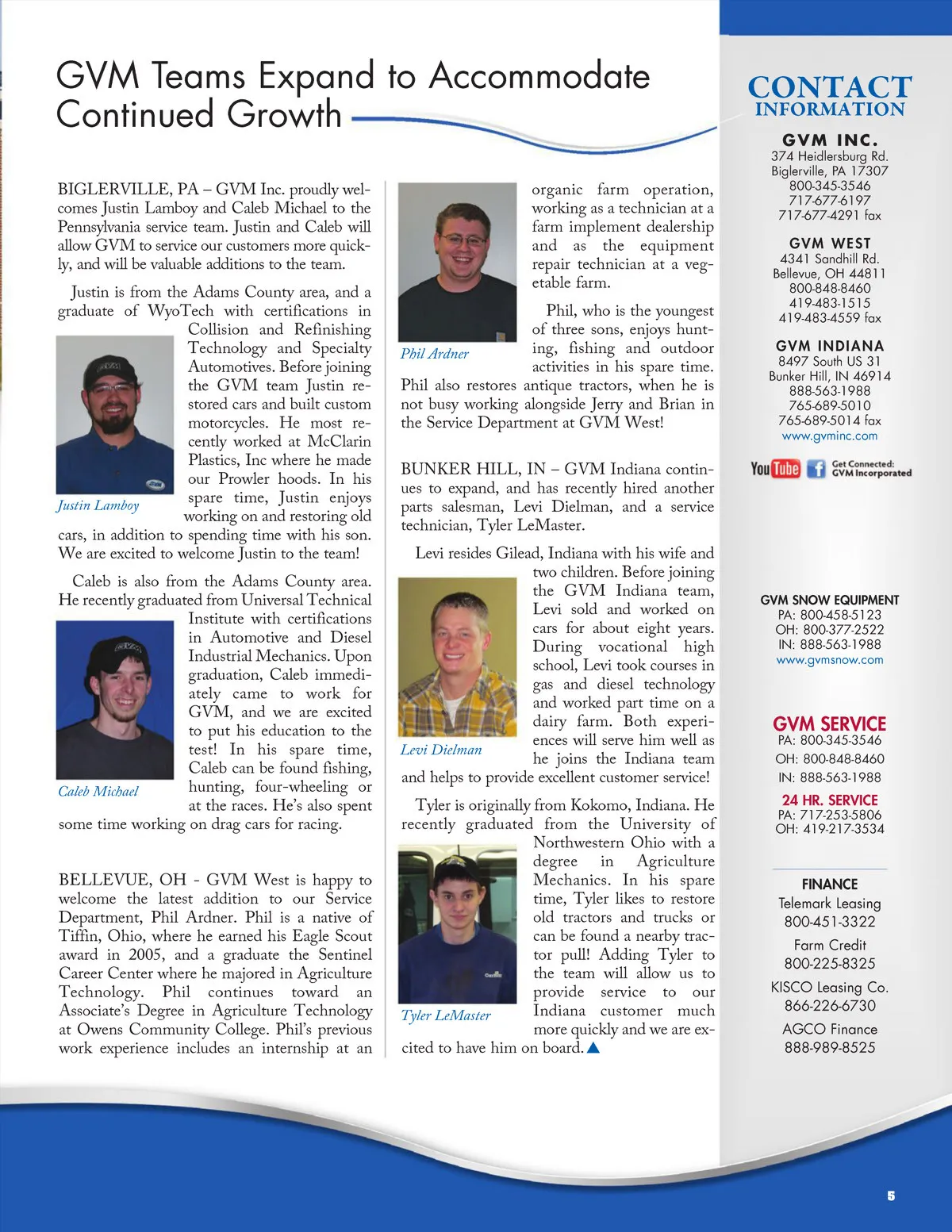 GVM Teams Expand to Accommodate Continued Growth

BIGLERVILLE, PA – GVM Inc. proudly welcomes Justin Lamboy and Caleb Michael to the Pennsylvania service team. Justin and Caleb will allow GVM to service our customers more quickly, and will be valuable additions to the team.

Justin is from the Adams County area, and a graduate of WyoTech with certifications in Collision and Refinishing Technology and Specialty Automotives. Before joining the GVM team Justin restored cars and built custom motorcycles. He most recently worked at McClarin Plastics, Inc where he made our Prowler hoods. In his spare time, Justin enjoys working on and restoring old cars, in addition to spending time with his son. We are excited to welcome Justin to the team!

Justin Lamboy

Caleb is also from the Adams County area. He recently graduated from Universal Technical Institute with certifications in Automotive and Diesel Industrial Mechanics. Upon graduation, Caleb immediately came to work for GVM, and we are excited to put his education to the test! In his spare time, Caleb can be found fishing, hunting, four-wheeling or at the races. He's also spent some time working on drag cars for racing.

Caleb Michael

BELLEVUE, OH - GVM West is happy to welcome the latest addition to our Service Department, Phil Ardner. Phil is a native of Tiffin, Ohio, where he earned his Eagle Scout award in 2005, and a graduate the Sentinel Career Center where he majored in Agriculture Technology. Phil continues toward an Associate's Degree in Agriculture Technology at Owens Community College. Phil's previous work experience includes an internship at an organic farm operation, working as a technician at a farm implement dealership and as the equipment repair technician at a vegetable farm.

Phil Ardner

Phil, who is the youngest of three sons, enjoys hunting, fishing and outdoor activities in his spare time. Phil also restores antique tractors, when he is not busy working alongside Jerry and Brian in the Service Department at GVM West!

BUNKER HILL, IN – GVM Indiana continues to expand, and has recently hired another parts salesman, Levi Dielman, and a service technician, Tyler LeMaster.

Levi resides Gilead, Indiana with his wife and two children. Before joining the GVM Indiana team, Levi sold and worked on cars for about eight years. During vocational high school, Levi took courses in gas and diesel technology and worked part time on a dairy farm. Both experiences will serve him well as he joins the Indiana team and helps to provide excellent customer service!

Levi Dielman

Tyler is originally from Kokomo, Indiana. He recently graduated from the University of Northwestern Ohio with a degree in Agriculture Mechanics. In his spare time, Tyler likes to restore old tractors and trucks or can be found a nearby tractor pull! Adding Tyler to the team will allow us to provide service to our Indiana customer much more quickly and we are excited to have him on board.

Tyler LeMaster

CONTACT INFORMATION

GVM INC.
374 Heidlersburg Rd.
Biglerville, PA 17307
800-345-3546
717-677-6197
717-677-4291 fax

GVM WEST
4341 Sandhill Rd.
Bellevue, OH 44811
800-848-8460
419-483-1515
419-483-4559 fax

GVM INDIANA
8497 South US 31
Bunker Hill, IN 46914
888-563-1988
765-689-5010
765-689-5014 fax
www.gvminc.com

YouTube Get Connected: GVM Incorporated

GVM SNOW EQUIPMENT
PA: 800-458-5123
OH: 800-377-2522
IN: 888-563-1988
www.gvmsnow.com

GVM SERVICE
PA: 800-345-3546
OH: 800-848-8460
IN: 888-563-1988

24 HR. SERVICE
PA: 717-253-5806
OH: 419-217-3534

FINANCE
Telemark Leasing
800-451-3322
Farm Credit
800-225-8325
KISCO Leasing Co.
866-226-6730
AGCO Finance
888-989-8525

5